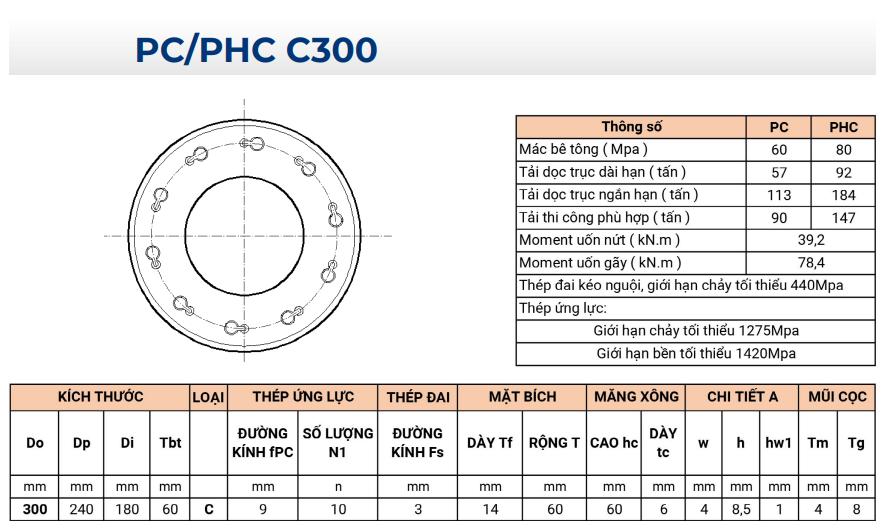 PC/PHC C300

| Thông số | PC | PHC |
|---|---|---|
| Mác bê tông ( Mpa ) | 60 | 80 |
| Tải dọc trục dài hạn ( tấn ) | 57 | 92 |
| Tải dọc trục ngắn hạn ( tấn ) | 113 | 184 |
| Tải thi công phù hợp ( tấn ) | 90 | 147 |
| Moment uốn nứt ( kN.m ) | 39,2 | |
| Moment uốn gãy ( kN.m ) | 78,4 | |
| Thép đai kéo nguội, giới hạn chảy tối thiểu 440Mpa | | |
| Thép ứng lực: | | |
| Giới hạn chảy tối thiểu 1275Mpa | | |
| Giới hạn bền tối thiểu 1420Mpa | | |

| KÍCH THƯỚC | | | | LOẠI | THÉP ỨNG LỰC | | THÉP ĐAI | MẶT BÍCH | | MĂNG XÔNG | | CHI TIẾT A | | | MŨI CỌC | |
|---|---|---|---|---|---|---|---|---|---|---|---|---|---|---|---|---|
| Do | Dp | Di | Tbt | | ĐƯỜNG KÍNH fPC | SỐ LƯỢNG N1 | ĐƯỜNG KÍNH Fs | DÀY Tf | RỘNG T | CAO hc | DÀY tc | w | h | hw1 | Tm | Tg |
| mm | mm | mm | mm | | mm | n | mm | mm | mm | mm | mm | mm | mm | mm | mm | mm |
| 300 | 240 | 180 | 60 | C | 9 | 10 | 3 | 14 | 60 | 60 | 6 | 4 | 8,5 | 1 | 4 | 8 |